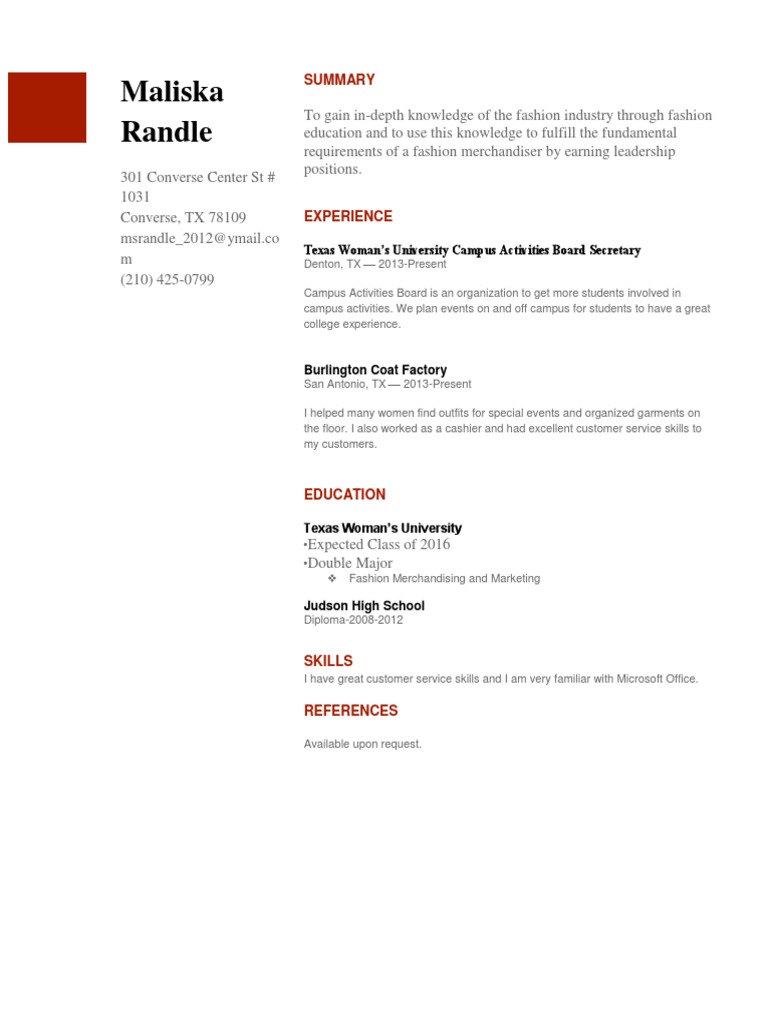 Maliska Randle

301 Converse Center St # 1031
Converse, TX 78109
msrandle_2012@ymail.com
(210) 425-0799

SUMMARY

To gain in-depth knowledge of the fashion industry through fashion education and to use this knowledge to fulfill the fundamental requirements of a fashion merchandiser by earning leadership positions.

EXPERIENCE

Texas Woman's University Campus Activities Board Secretary
Denton, TX — 2013-Present

Campus Activities Board is an organization to get more students involved in campus activities. We plan events on and off campus for students to have a great college experience.

Burlington Coat Factory
San Antonio, TX — 2013-Present

I helped many women find outfits for special events and organized garments on the floor. I also worked as a cashier and had excellent customer service skills to my customers.

EDUCATION

Texas Woman's University
•Expected Class of 2016
•Double Major
❖ Fashion Merchandising and Marketing

Judson High School
Diploma-2008-2012

SKILLS
I have great customer service skills and I am very familiar with Microsoft Office.

REFERENCES

Available upon request.